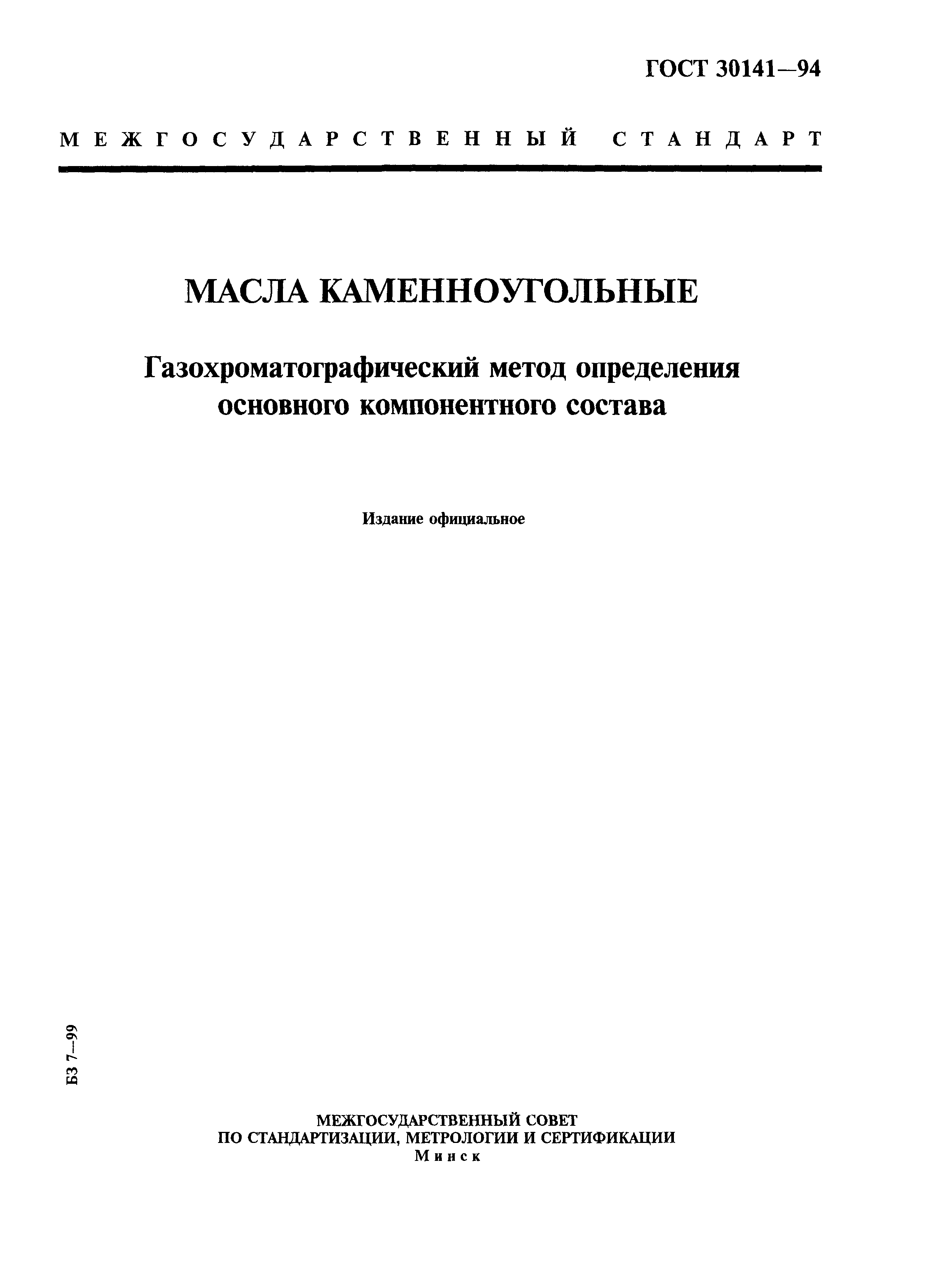 ГОСТ 30141—94

МЕЖГОСУДАРСТВЕННЫЙ СТАНДАРТ

МАСЛА КАМЕННОУГОЛЬНЫЕ

Газохроматографический метод определения основного компонентного состава

Издание официальное

БЗ 7—99

МЕЖГОСУДАРСТВЕННЫЙ СОВЕТ
ПО СТАНДАРТИЗАЦИИ, МЕТРОЛОГИИ И СЕРТИФИКАЦИИ
Минск